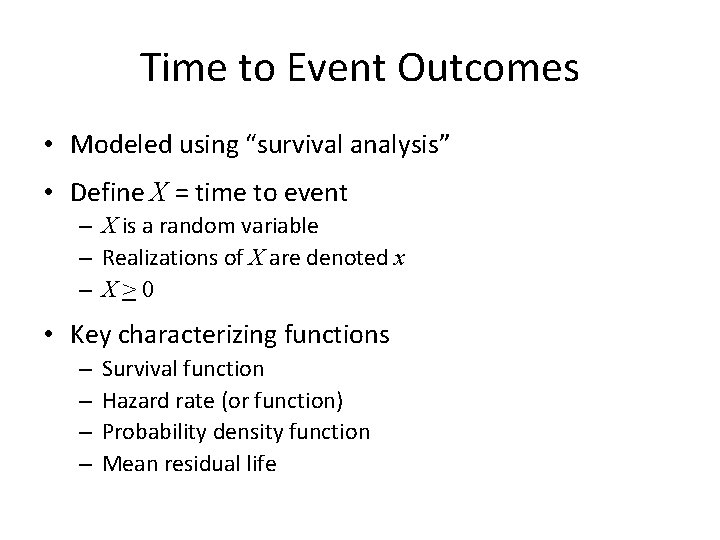 Time to Event Outcomes

• Modeled using “survival analysis”

• Define $X$ = time to event
  – $X$ is a random variable
  – Realizations of $X$ are denoted $x$
  – $X \geq 0$

• Key characterizing functions
  – Survival function
  – Hazard rate (or function)
  – Probability density function
  – Mean residual life